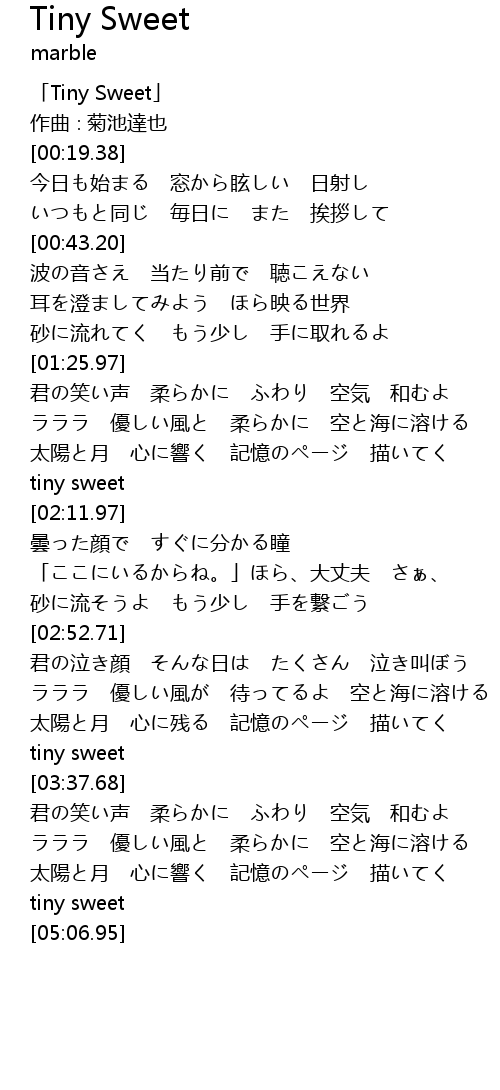 Tiny Sweet
marble

「Tiny Sweet」
作曲 : 菊池達也
[00:19.38]
今日も始まる　窓から眩しい　日射し
いつもと同じ　毎日に　また　挨拶して
[00:43.20]
波の音さえ　当たり前で　聴こえない
耳を澄ましてみよう　ほら映る世界
砂に流れてく　もう少し　手に取れるよ
[01:25.97]
君の笑い声　柔らかに　ふわり　空気　和むよ
ラララ　優しい風と　柔らかに　空と海に溶ける
太陽と月　心に響く　記憶のページ　描いてく
tiny sweet
[02:11.97]
曇った顔で　すぐに分かる瞳
「ここにいるからね。」ほら、大丈夫　さぁ、
砂に流そうよ　もう少し　手を繋ごう
[02:52.71]
君の泣き顔　そんな日は　たくさん　泣き叫ぼう
ラララ　優しい風が　待ってるよ　空と海に溶ける
太陽と月　心に残る　記憶のページ　描いてく
tiny sweet
[03:37.68]
君の笑い声　柔らかに　ふわり　空気　和むよ
ラララ　優しい風と　柔らかに　空と海に溶ける
太陽と月　心に響く　記憶のページ　描いてく
tiny sweet
[05:06.95]